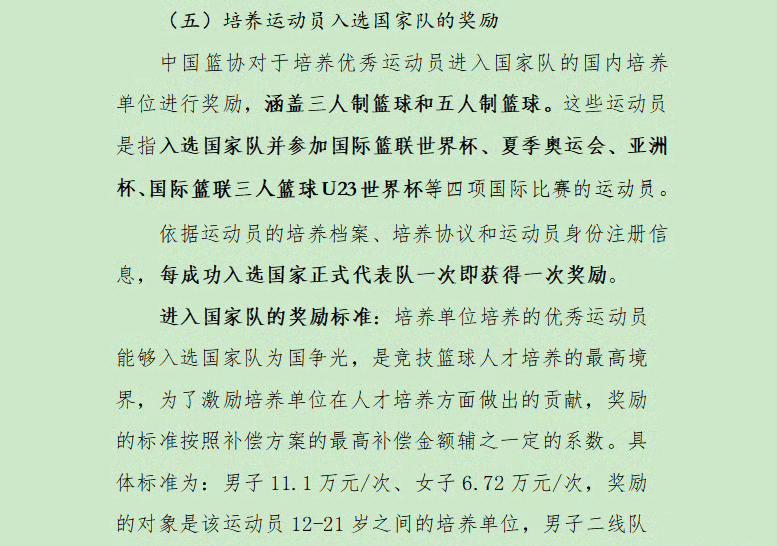 （五）培养运动员入选国家队的奖励

中国篮协对于培养优秀运动员进入国家队的国内培养单位进行奖励，涵盖三人制篮球和五人制篮球。这些运动员是指入选国家队并参加国际篮联世界杯、夏季奥运会、亚洲杯、国际篮联三人篮球U23世界杯等四项国际比赛的运动员。

依据运动员的培养档案、培养协议和运动员身份注册信息，每成功入选国家正式代表队一次即获得一次奖励。

进入国家队的奖励标准：培养单位培养的优秀运动员能够入选国家队为国争光，是竞技篮球人才培养的最高境界，为了激励培养单位在人才培养方面做出的贡献，奖励的标准按照补偿方案的最高补偿金额辅之一定的系数。具体标准为：男子 11.1 万元/次、女子 6.72 万元/次，奖励的对象是该运动员 12-21 岁之间的培养单位，男子二线队